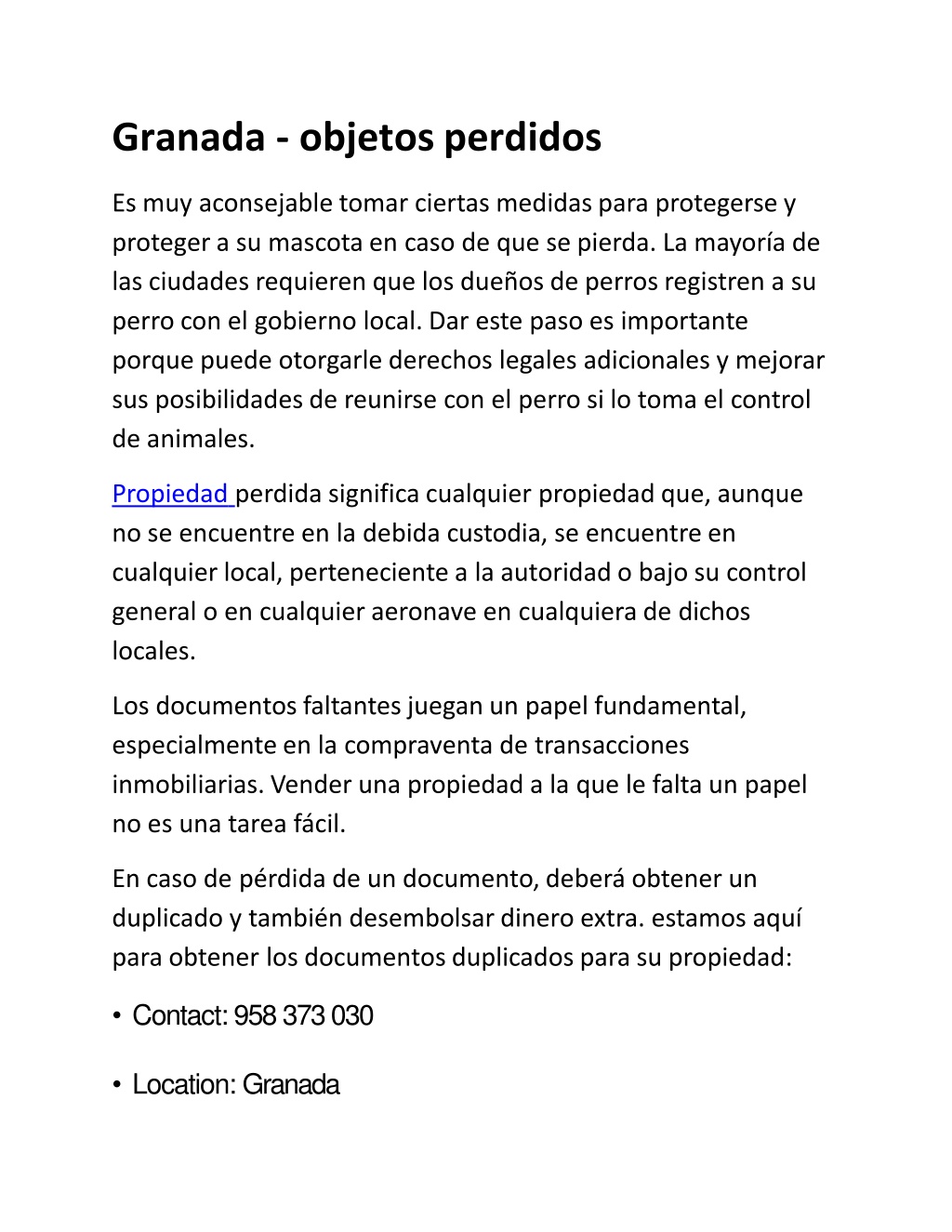 Granada - objetos perdidos

Es muy aconsejable tomar ciertas medidas para protegerse y proteger a su mascota en caso de que se pierda. La mayoría de las ciudades requieren que los dueños de perros registren a su perro con el gobierno local. Dar este paso es importante porque puede otorgarle derechos legales adicionales y mejorar sus posibilidades de reunirse con el perro si lo toma el control de animales.

Propiedad perdida significa cualquier propiedad que, aunque no se encuentre en la debida custodia, se encuentre en cualquier local, perteneciente a la autoridad o bajo su control general o en cualquier aeronave en cualquiera de dichos locales.

Los documentos faltantes juegan un papel fundamental, especialmente en la compraventa de transacciones inmobiliarias. Vender una propiedad a la que le falta un papel no es una tarea fácil.

En caso de pérdida de un documento, deberá obtener un duplicado y también desembolsar dinero extra. estamos aquí para obtener los documentos duplicados para su propiedad:

• Contact: 958 373 030

• Location: Granada